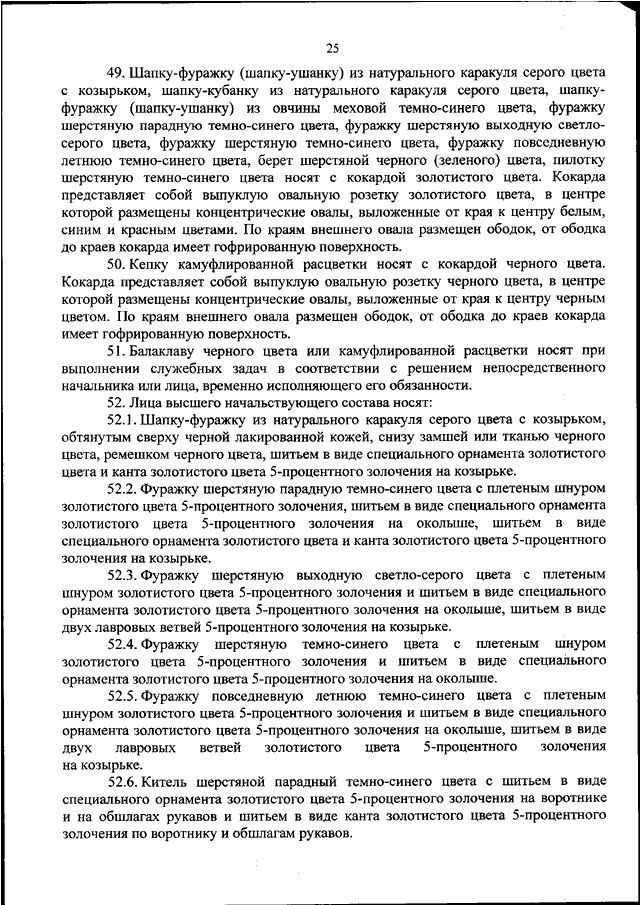 25

49. Шапку-фуражку (шапку-ушанку) из натурального каракуля серого цвета с козырьком, шапку-кубанку из натурального каракуля серого цвета, шапку-фуражку (шапку-ушанку) из овчины меховой темно-синего цвета, фуражку шерстяную парадную темно-синего цвета, фуражку шерстяную выходную светло-серого цвета, фуражку шерстяную темно-синего цвета, фуражку повседневную летнюю темно-синего цвета, берет шерстяной черного (зеленого) цвета, пилотку шерстяную темно-синего цвета носят с кокардой золотистого цвета. Кокарда представляет собой выпуклую овальную розетку золотистого цвета, в центре которой размещены концентрические овалы, выложенные от края к центру белым, синим и красным цветами. По краям внешнего овала размещен ободок, от ободка до краев кокарда имеет гофрированную поверхность.

50. Кепку камуфлированной расцветки носят с кокардой черного цвета. Кокарда представляет собой выпуклую овальную розетку черного цвета, в центре которой размещены концентрические овалы, выложенные от края к центру черным цветом. По краям внешнего овала размещен ободок, от ободка до краев кокарда имеет гофрированную поверхность.

51. Балаклаву черного цвета или камуфлированной расцветки носят при выполнении служебных задач в соответствии с решением непосредственного начальника или лица, временно исполняющего его обязанности.

52. Лица высшего начальствующего состава носят:

52.1. Шапку-фуражку из натурального каракуля серого цвета с козырьком, обтянутым сверху черной лакированной кожей, снизу замшей или тканью черного цвета, ремешком черного цвета, шитьем в виде специального орнамента золотистого цвета и канта золотистого цвета 5-процентного золочения на козырьке.

52.2. Фуражку шерстяную парадную темно-синего цвета с плетеным шнуром золотистого цвета 5-процентного золочения, шитьем в виде специального орнамента золотистого цвета 5-процентного золочения на околыше, шитьем в виде специального орнамента золотистого цвета и канта золотистого цвета 5-процентного золочения на козырьке.

52.3. Фуражку шерстяную выходную светло-серого цвета с плетеным шнуром золотистого цвета 5-процентного золочения и шитьем в виде специального орнамента золотистого цвета 5-процентного золочения на околыше, шитьем в виде двух лавровых ветвей 5-процентного золочения на козырьке.

52.4. Фуражку шерстяную темно-синего цвета с плетеным шнуром золотистого цвета 5-процентного золочения и шитьем в виде специального орнамента золотистого цвета 5-процентного золочения на околыше.

52.5. Фуражку повседневную летнюю темно-синего цвета с плетеным шнуром золотистого цвета 5-процентного золочения и шитьем в виде специального орнамента золотистого цвета 5-процентного золочения на околыше, шитьем в виде двух лавровых ветвей золотистого цвета 5-процентного золочения на козырьке.

52.6. Китель шерстяной парадный темно-синего цвета с шитьем в виде специального орнамента золотистого цвета 5-процентного золочения на воротнике и на обшлагах рукавов и шитьем в виде канта золотистого цвета 5-процентного золочения по воротнику и обшлагам рукавов.